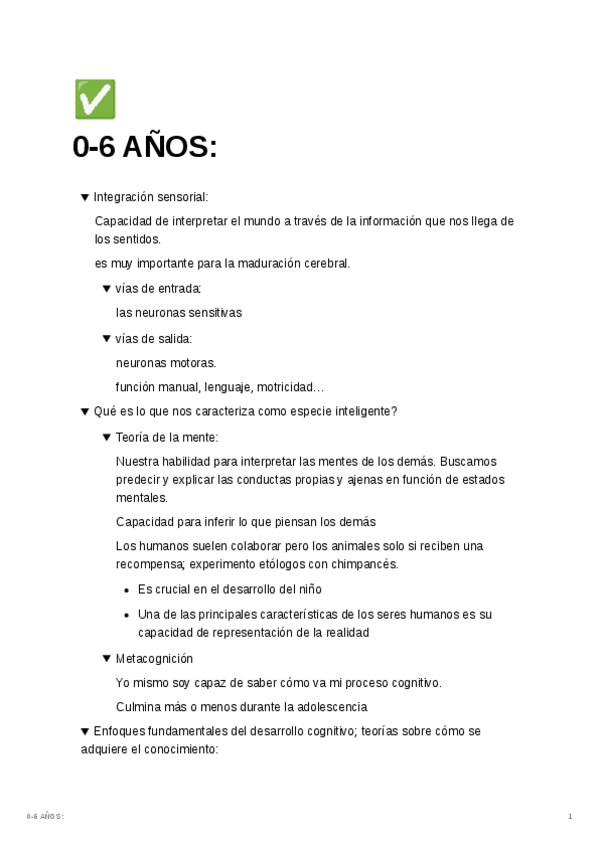 ✅
0-6 AÑOS:

▼ Integración sensorial:

Capacidad de interpretar el mundo a través de la información que nos llega de los sentidos.

es muy importante para la maduración cerebral.

▼ vías de entrada:

las neuronas sensitivas

▼ vías de salida:

neuronas motoras.

función manual, lenguaje, motricidad…

▼ Qué es lo que nos caracteriza como especie inteligente?

▼ Teoría de la mente:

Nuestra habilidad para interpretar las mentes de los demás. Buscamos predecir y explicar las conductas propias y ajenas en función de estados mentales.

Capacidad para inferir lo que piensan los demás

Los humanos suelen colaborar pero los animales solo si reciben una recompensa; experimento etólogos con chimpancés.

• Es crucial en el desarrollo del niño

• Una de las principales características de los seres humanos es su capacidad de representación de la realidad

▼ Metacognición

Yo mismo soy capaz de saber cómo va mi proceso cognitivo.

Culmina más o menos durante la adolescencia

▼ Enfoques fundamentales del desarrollo cognitivo; teorías sobre cómo se adquiere el conocimiento:

0-6 AÑOS: 1